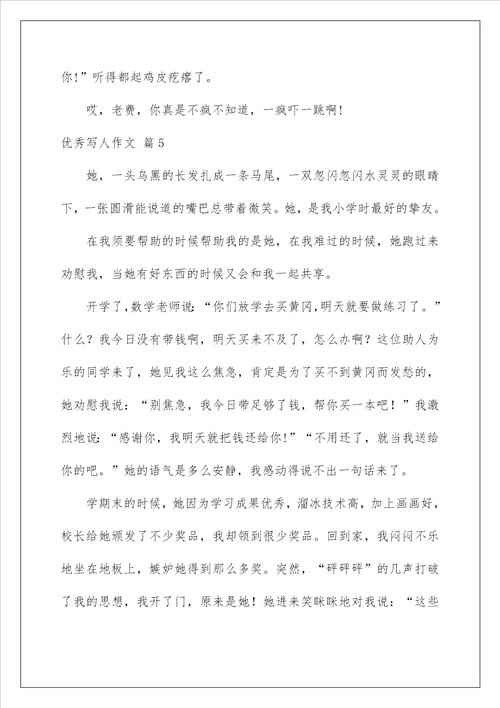 你!”听得都起鸡皮疙瘩了。

哎，老费，你真是不疯不知道，一疯吓一跳啊!

优秀写人作文 篇5

她，一头乌黑的长发扎成一条马尾，一双忽闪忽闪水灵灵的眼睛下，一张圆滑能说道的嘴巴总带着微笑。她，是我小学时最好的挚友。

在我须要帮助的时候帮助我的是她，在我难过的时候，她跑过来劝慰我，当她有好东西的时候又会和我一起共享。

开学了，数学老师说：“你们放学去买黄冈,明天就要做练习了。”什么？我今日没有带钱啊，明天买来不及了，怎么办啊？这位助人为乐的同学来了，她见我这么焦急，肯定是为了买不到黄冈而发愁的，她劝慰我说：“别焦急，我今日带足够了钱，帮你买一本吧！”我激烈地说：“感谢你，我明天就把钱还给你！”“不用还了，就当我送给你的吧。”她的语气是多么安静，我感动得说不出一句话来了。

学期末的时候，她因为学习成果优秀，溜冰技术高，加上画画好，校长给她颁发了不少奖品，我却领到很少奖品。回到家，我闷闷不乐地坐在地板上，嫉妒她得到那么多奖。突然，“砰砰砰”的几声打破了我的思想，我开了门，原来是她！她进来笑眯眯地对我说：“这些